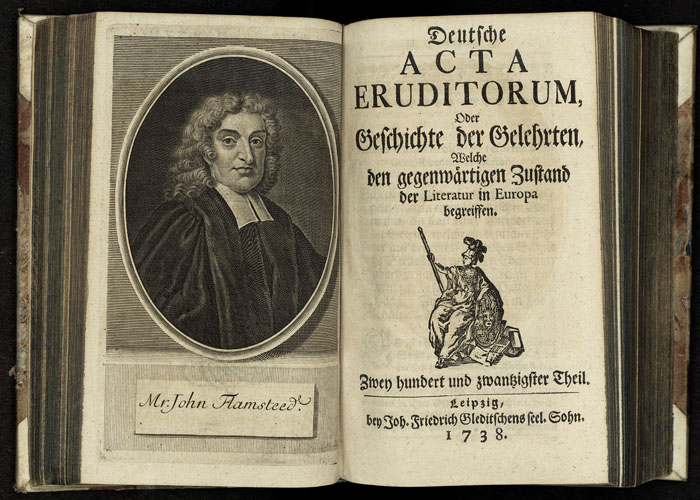 Mr. John Flamsteed.

Deutsche
ACTA
ERUDITORUM,
Oder
Geschichte der Gelehrten,
Welche
den gegenwärtigen Zustand
der Literatur in Europa
begreiffen.

Zwey hundert und zwantzigster Theil.

Leipzig,
bey Joh. Friedrich Gleditschens seel. Sohn.
1738.